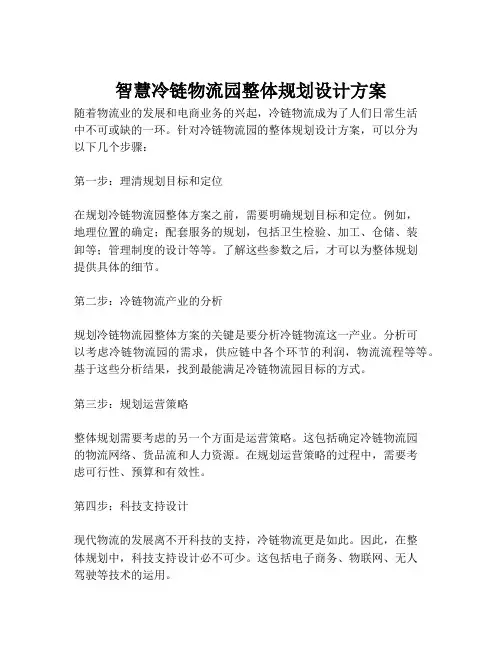 智慧冷链物流园整体规划设计方案

随着物流业的发展和电商业务的兴起，冷链物流成为了人们日常生活中不可或缺的一环。针对冷链物流园的整体规划设计方案，可以分为以下几个步骤：

第一步：理清规划目标和定位

在规划冷链物流园整体方案之前，需要明确规划目标和定位。例如，地理位置的确定；配套服务的规划，包括卫生检验、加工、仓储、装卸等；管理制度的设计等等。了解这些参数之后，才可以为整体规划提供具体的细节。

第二步：冷链物流产业的分析

规划冷链物流园整体方案的关键是要分析冷链物流这一产业。分析可以考虑冷链物流园的需求，供应链中各个环节的利润，物流流程等等。基于这些分析结果，找到最能满足冷链物流园目标的方式。

第三步：规划运营策略

整体规划需要考虑的另一个方面是运营策略。这包括确定冷链物流园的物流网络、货品流和人力资源。在规划运营策略的过程中，需要考虑可行性、预算和有效性。

第四步：科技支持设计

现代物流的发展离不开科技的支持，冷链物流更是如此。因此，在整体规划中，科技支持设计必不可少。这包括电子商务、物联网、无人驾驶等技术的运用。